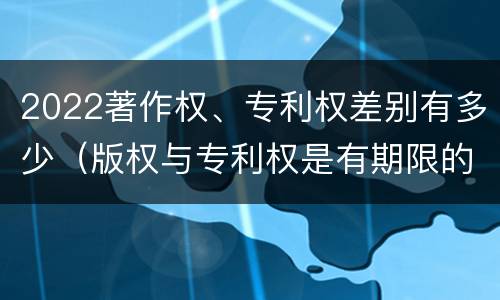 2022著作权、专利权差别有多少（版权与专利权是有期限的